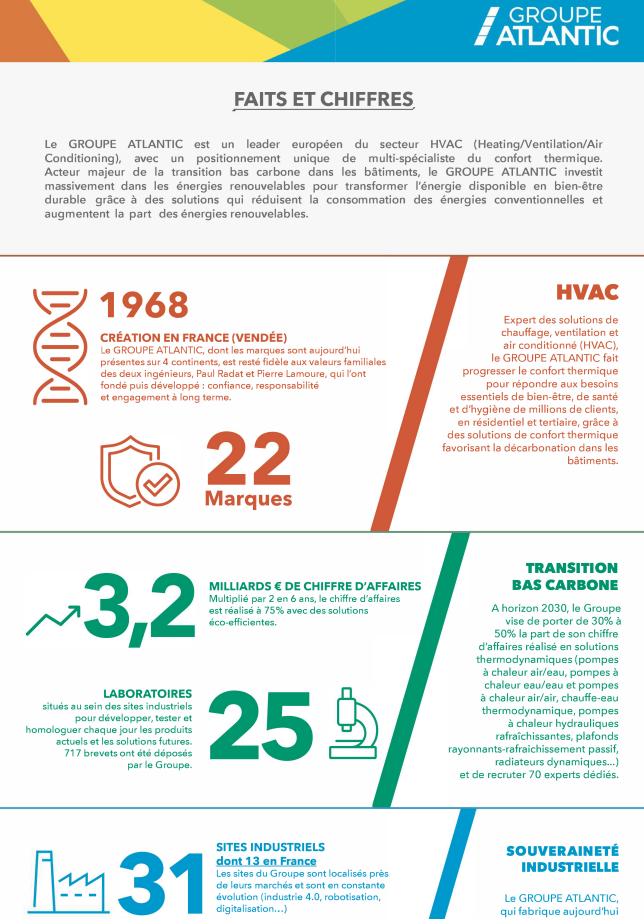 GROUPE ATLANTIC

FAITS ET CHIFFRES

Le GROUPE ATLANTIC est un leader européen du secteur HVAC (Heating/Ventilation/Air Conditioning), avec un positionnement unique de multi-spécialiste du confort thermique. Acteur majeur de la transition bas carbone dans les bâtiments, le GROUPE ATLANTIC investit massivement dans les énergies renouvelables pour transformer l'énergie disponible en bien-être durable grâce à des solutions qui réduisent la consommation des énergies conventionnelles et augmentent la part des énergies renouvelables.

1968

CRÉATION EN FRANCE (VENDÉE)
Le GROUPE ATLANTIC, dont les marques sont aujourd'hui présentes sur 4 continents, est resté fidèle aux valeurs familiales des deux ingénieurs, Paul Radat et Pierre Lamoure, qui l'ont fondé puis développé : confiance, responsabilité et engagement à long terme.

22
Marques

HVAC

Expert des solutions de chauffage, ventilation et air conditionné (HVAC), le GROUPE ATLANTIC fait progresser le confort thermique pour répondre aux besoins essentiels de bien-être, de santé et d'hygiène de millions de clients, en résidentiel et tertiaire, grâce à des solutions de confort thermique favorisant la décarbonation dans les bâtiments.

3,2

MILLIARDS € DE CHIFFRE D'AFFAIRES
Multiplié par 2 en 6 ans, le chiffre d'affaires est réalisé à 75% avec des solutions éco-efficientes.

LABORATOIRES
situés au sein des sites industriels pour développer, tester et homologuer chaque jour les produits actuels et les solutions futures. 717 brevets ont été déposés par le Groupe.

25

TRANSITION BAS CARBONE

A horizon 2030, le Groupe vise de porter de 30% à 50% la part de son chiffre d'affaires réalisé en solutions thermodynamiques (pompes à chaleur air/eau, pompes à chaleur eau/eau et pompes à chaleur air/air, chauffe-eau thermodynamique, pompes à chaleur hydrauliques rafraîchissantes, plafonds rayonnants-rafraîchissement passif, radiateurs dynamiques...) et de recruter 70 experts dédiés.

31

SITES INDUSTRIELS
dont 13 en France
Les sites du Groupe sont localisés près de leurs marchés et sont en constante évolution (industrie 4.0, robotisation, digitalisation...)

SOUVERAINETÉ INDUSTRIELLE

Le GROUPE ATLANTIC, qui fabrique aujourd'hui